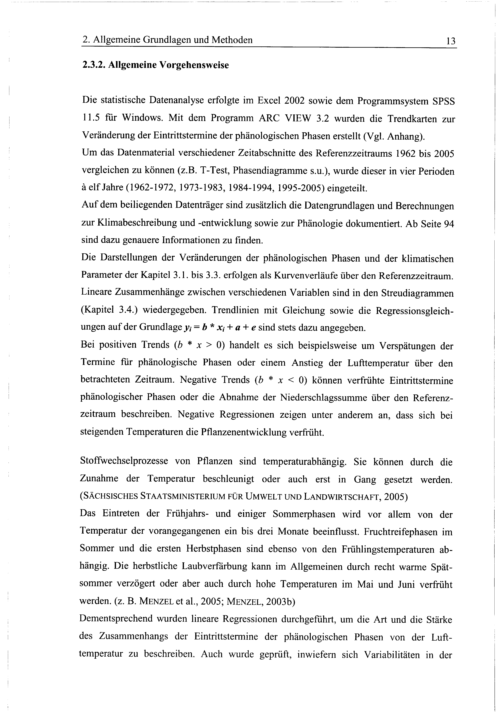 2. Allgemeine Grundlagen und Methoden 13

2.3.2. Allgemeine Vorgehensweise

Die statistische Datenanalyse erfolgte im Excel 2002 sowie dem Programmsystem SPSS 11.5 für Windows. Mit dem Programm ARC VIEW 3.2 wurden die Trendkarten zur Veränderung der Eintrittstermine der phänologischen Phasen erstellt (Vgl. Anhang).
Um das Datenmaterial verschiedener Zeitabschnitte des Referenzzeitraums 1962 bis 2005 vergleichen zu können (z.B. T-Test, Phasendiagramme s.u.), wurde dieser in vier Perioden à elf Jahre (1962-1972, 1973-1983, 1984-1994, 1995-2005) eingeteilt.
Auf dem beiliegenden Datenträger sind zusätzlich die Datengrundlagen und Berechnungen zur Klimabeschreibung und -entwicklung sowie zur Phänologie dokumentiert. Ab Seite 94 sind dazu genauere Informationen zu finden.
Die Darstellungen der Veränderungen der phänologischen Phasen und der klimatischen Parameter der Kapitel 3.1. bis 3.3. erfolgen als Kurvenverläufe über den Referenzzeitraum. Lineare Zusammenhänge zwischen verschiedenen Variablen sind in den Streudiagrammen (Kapitel 3.4.) wiedergegeben. Trendlinien mit Gleichung sowie die Regressionsgleichungen auf der Grundlage $y_i = b * x_i + a + e$ sind stets dazu angegeben.
Bei positiven Trends ($b * x > 0$) handelt es sich beispielsweise um Verspätungen der Termine für phänologische Phasen oder einem Anstieg der Lufttemperatur über den betrachteten Zeitraum. Negative Trends ($b * x < 0$) können verfrühte Eintrittstermine phänologischer Phasen oder die Abnahme der Niederschlagssumme über den Referenzzeitraum beschreiben. Negative Regressionen zeigen unter anderem an, dass sich bei steigenden Temperaturen die Pflanzenentwicklung verfrüht.

Stoffwechselprozesse von Pflanzen sind temperaturabhängig. Sie können durch die Zunahme der Temperatur beschleunigt oder auch erst in Gang gesetzt werden. (SÄCHSISCHES STAATSMINISTERIUM FÜR UMWELT UND LANDWIRTSCHAFT, 2005)
Das Eintreten der Frühjahrs- und einiger Sommerphasen wird vor allem von der Temperatur der vorangegangenen ein bis drei Monate beeinflusst. Fruchtreifephasen im Sommer und die ersten Herbstphasen sind ebenso von den Frühlingstemperaturen abhängig. Die herbstliche Laubverfärbung kann im Allgemeinen durch recht warme Spätsommer verzögert oder aber auch durch hohe Temperaturen im Mai und Juni verfrüht werden. (z. B. MENZEL et al., 2005; MENZEL, 2003b)
Dementsprechend wurden lineare Regressionen durchgeführt, um die Art und die Stärke des Zusammenhangs der Eintrittstermine der phänologischen Phasen von der Lufttemperatur zu beschreiben. Auch wurde geprüft, inwiefern sich Variabilitäten in der